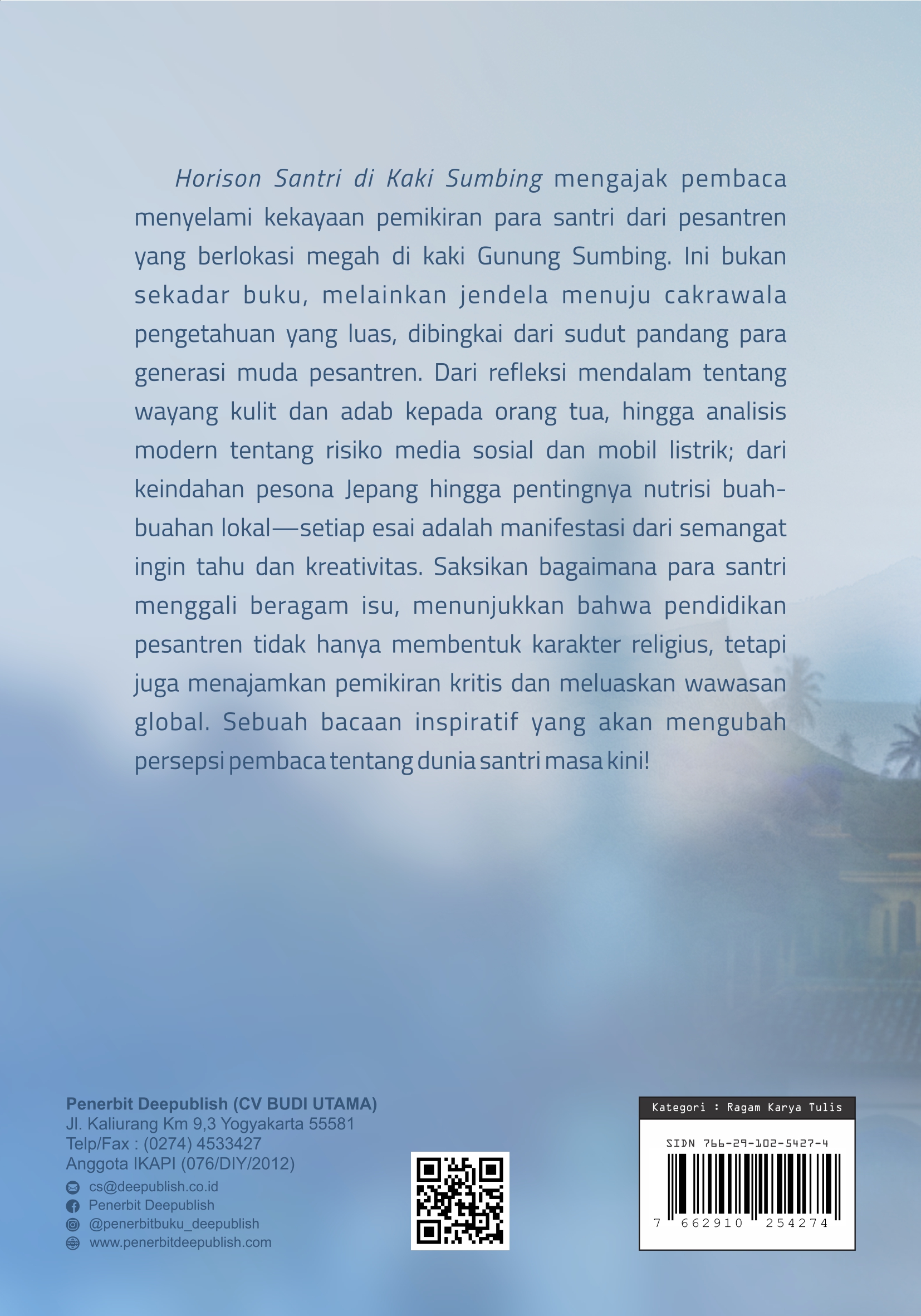 *Horison Santri di Kaki Sumbing* mengajak pembaca menyelami kekayaan pemikiran para santri dari pesantren yang berlokasi megah di kaki Gunung Sumbing. Ini bukan sekadar buku, melainkan jendela menuju cakrawala pengetahuan yang luas, dibingkai dari sudut pandang para generasi muda pesantren. Dari refleksi mendalam tentang wayang kulit dan adab kepada orang tua, hingga analisis modern tentang risiko media sosial dan mobil listrik; dari keindahan pesona Jepang hingga pentingnya nutrisi buah-buahan lokal—setiap esai adalah manifestasi dari semangat ingin tahu dan kreativitas. Saksikan bagaimana para santri menggali beragam isu, menunjukkan bahwa pendidikan pesantren tidak hanya membentuk karakter religius, tetapi juga menajamkan pemikiran kritis dan meluaskan wawasan global. Sebuah bacaan inspiratif yang akan mengubah persepsi pembaca tentang dunia santri masa kini!

Penerbit Deepublish (CV BUDI UTAMA)
Jl. Kaliurang Km 9,3 Yogyakarta 55581
Telp/Fax : (0274) 4533427
Anggota IKAPI (076/DIY/2012)
cs@deepublish.co.id
Penerbit Deepublish
@penerbitbuku_deepublish
www.penerbitdeepublish.com

Kategori : Ragam Karya Tulis
SIDN 766-29-102-5427-4
7 662910 254274